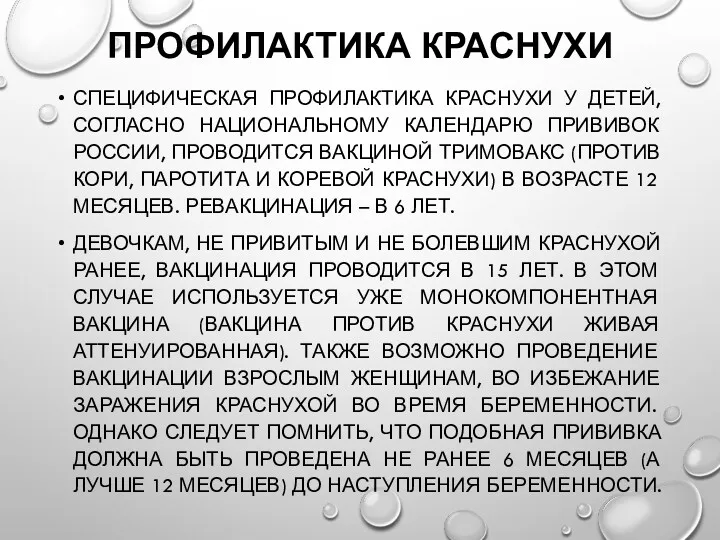 ПРОФИЛАКТИКА КРАСНУХИ

• СПЕЦИФИЧЕСКАЯ ПРОФИЛАКТИКА КРАСНУХИ У ДЕТЕЙ, СОГЛАСНО НАЦИОНАЛЬНОМУ КАЛЕНДАРЮ ПРИВИВОК РОССИИ, ПРОВОДИТСЯ ВАКЦИНОЙ ТРИМОВАКС (ПРОТИВ КОРИ, ПАРОТИТА И КОРЕВОЙ КРАСНУХИ) В ВОЗРАСТЕ 12 МЕСЯЦЕВ. РЕВАКЦИНАЦИЯ – В 6 ЛЕТ.

• ДЕВОЧКАМ, НЕ ПРИВИТЫМ И НЕ БОЛЕВШИМ КРАСНУХОЙ РАНЕЕ, ВАКЦИНАЦИЯ ПРОВОДИТСЯ В 15 ЛЕТ. В ЭТОМ СЛУЧАЕ ИСПОЛЬЗУЕТСЯ УЖЕ МОНОКОМПОНЕНТНАЯ ВАКЦИНА (ВАКЦИНА ПРОТИВ КРАСНУХИ ЖИВАЯ АТТЕНУИРОВАННАЯ). ТАКЖЕ ВОЗМОЖНО ПРОВЕДЕНИЕ ВАКЦИНАЦИИ ВЗРОСЛЫМ ЖЕНЩИНАМ, ВО ИЗБЕЖАНИЕ ЗАРАЖЕНИЯ КРАСНУХОЙ ВО ВРЕМЯ БЕРЕМЕННОСТИ. ОДНАКО СЛЕДУЕТ ПОМНИТЬ, ЧТО ПОДОБНАЯ ПРИВИВКА ДОЛЖНА БЫТЬ ПРОВЕДЕНА НЕ РАНЕЕ 6 МЕСЯЦЕВ (А ЛУЧШЕ 12 МЕСЯЦЕВ) ДО НАСТУПЛЕНИЯ БЕРЕМЕННОСТИ.